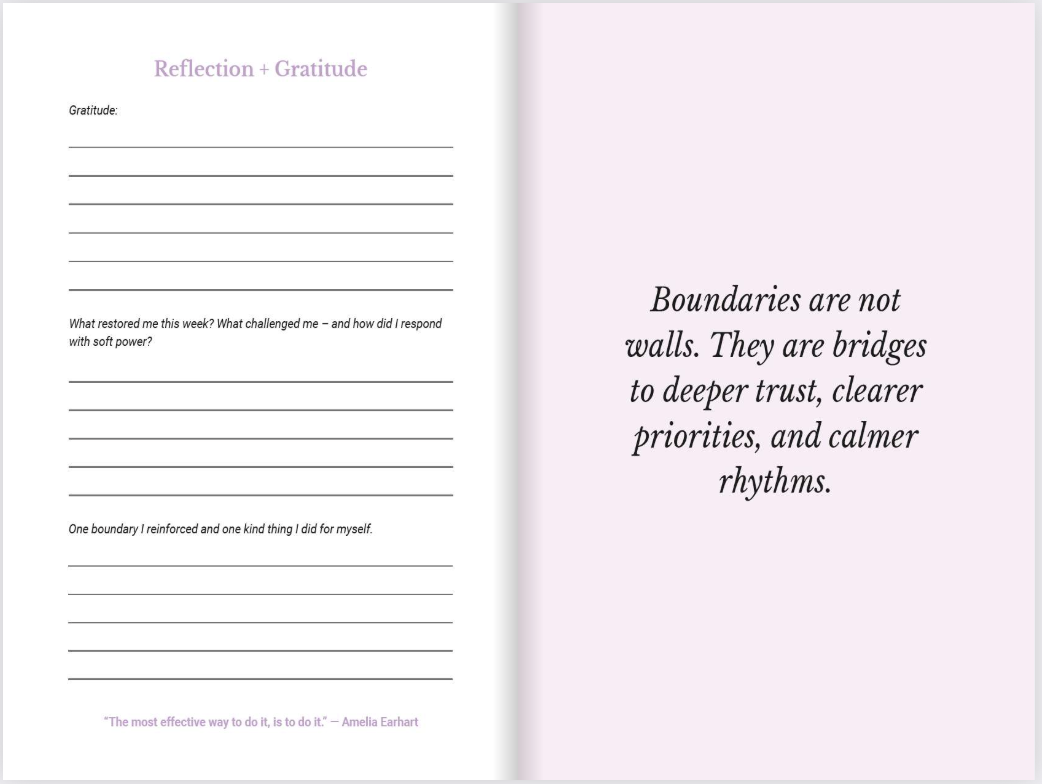 Reflection + Gratitude

Gratitude:

What restored me this week? What challenged me – and how did I respond with soft power?

One boundary I reinforced and one kind thing I did for myself.

"The most effective way to do it, is to do it." — Amelia Earhart

Boundaries are not walls. They are bridges to deeper trust, clearer priorities, and calmer rhythms.